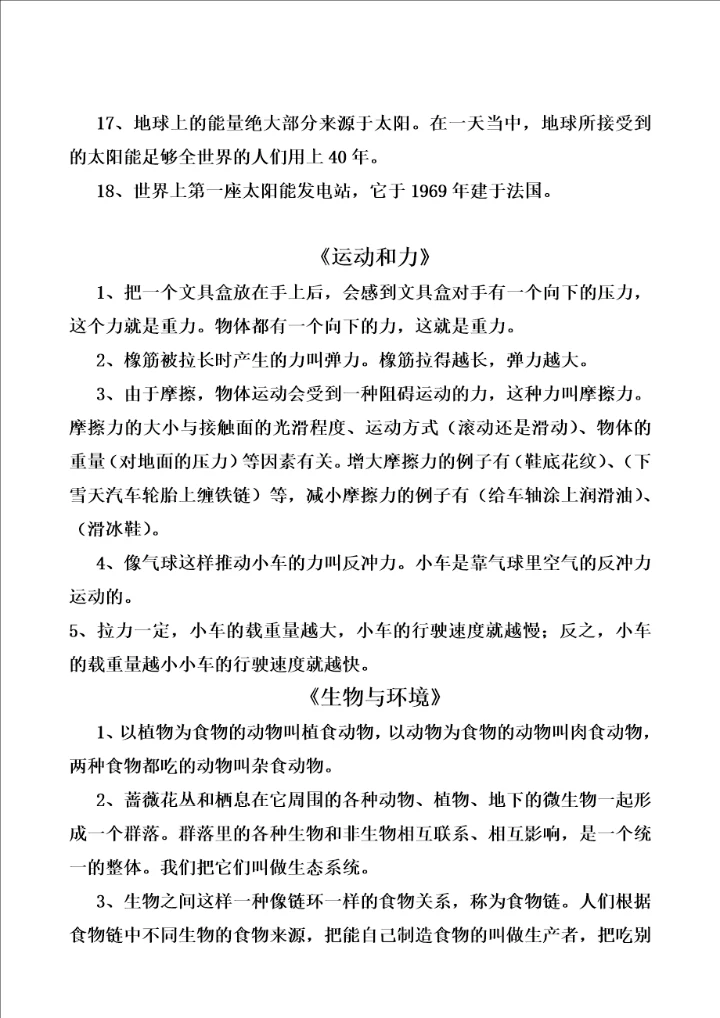 17、地球上的能量绝大部分来源于太阳。在一天当中，地球所接受到的太阳能足够全世界的人们用上 40 年。

18、世界上第一座太阳能发电站，它于 1969 年建于法国。

《运动和力》

1、把一个文具盒放在手上后，会感到文具盒对手有一个向下的压力，这个力就是重力。物体都有一个向下的力，这就是重力。

2、橡筋被拉长时产生的力叫弹力。橡筋拉得越长，弹力越大。

3、由于摩擦，物体运动会受到一种阻碍运动的力，这种力叫摩擦力。摩擦力的大小与接触面的光滑程度、运动方式（滚动还是滑动）、物体的重量（对地面的压力）等因素有关。增大摩擦力的例子有（鞋底花纹）、（下雪天汽车轮胎上缠铁链）等，减小摩擦力的例子有（给车轴涂上润滑油）、（滑冰鞋）。

4、像气球这样推动小车的力叫反冲力。小车是靠气球里空气的反冲力运动的。

5、拉力一定，小车的载重量越大，小车的行驶速度就越慢；反之，小车的载重量越小小车的行驶速度就越快。

《生物与环境》

1、以植物为食物的动物叫植食动物，以动物为食物的动物叫肉食动物，两种食物都吃的动物叫杂食动物。

2、蔷薇花丛和栖息在它周围的各种动物、植物、地下的微生物一起形成一个群落。群落里的各种生物和非生物相互联系、相互影响，是一个统一的整体。我们把它们叫做生态系统。

3、生物之间这样一种像链环一样的食物关系，称为食物链。人们根据食物链中不同生物的食物来源，把能自己制造食物的叫做生产者，把吃别